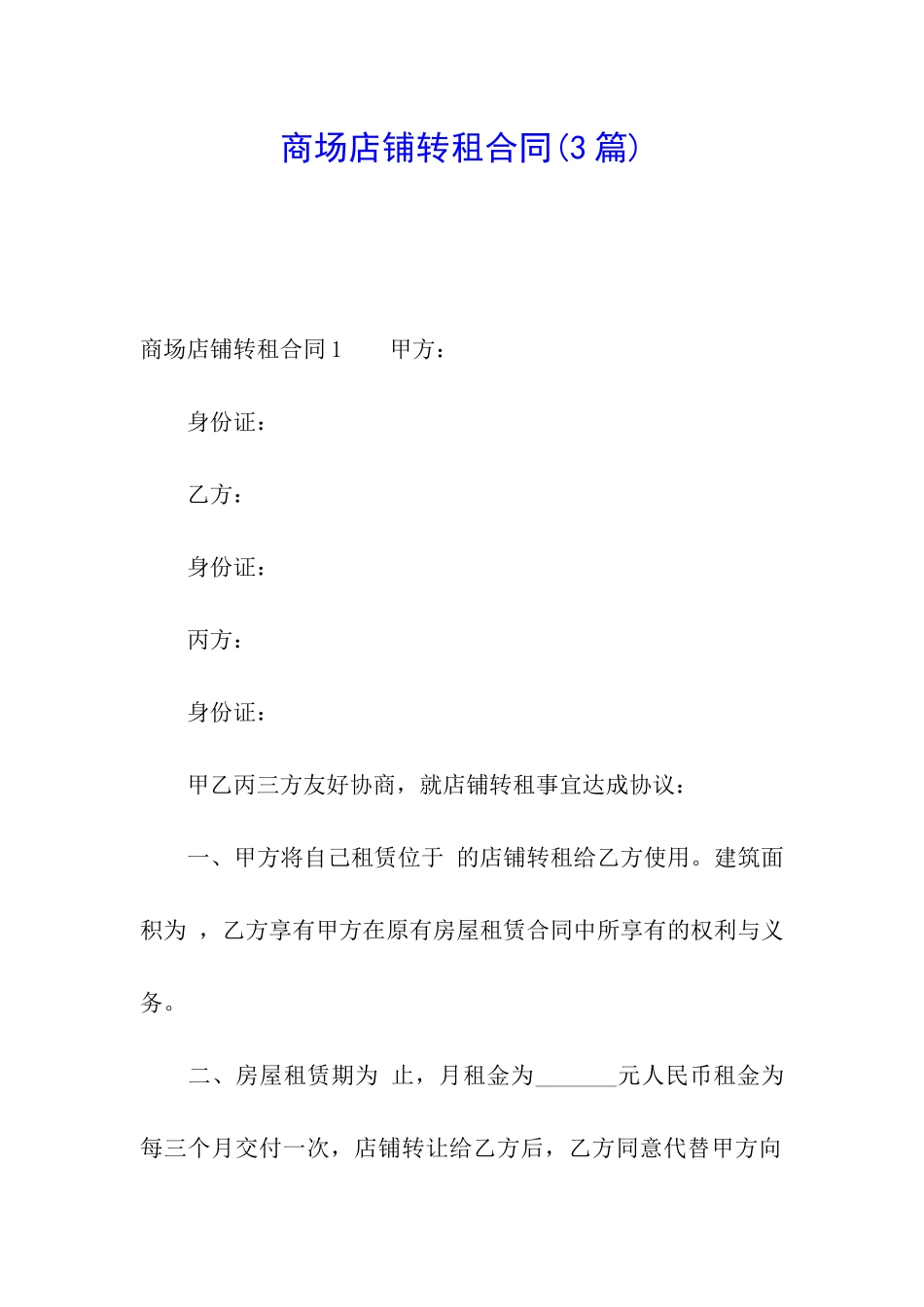 商场店铺转租合同(3篇)

商场店铺转租合同1　　甲方：

身份证：

乙方：

身份证：

丙方：

身份证：

甲乙丙三方友好协商，就店铺转租事宜达成协议：

一、甲方将自己租赁位于 的店铺转租给乙方使用。建筑面积为 ，乙方享有甲方在原有房屋租赁合同中所享有的权利与义务。

二、房屋租赁期为 止，月租金为_______元人民币租金为每三个月交付一次，店铺转让给乙方后，乙方同意代替甲方向